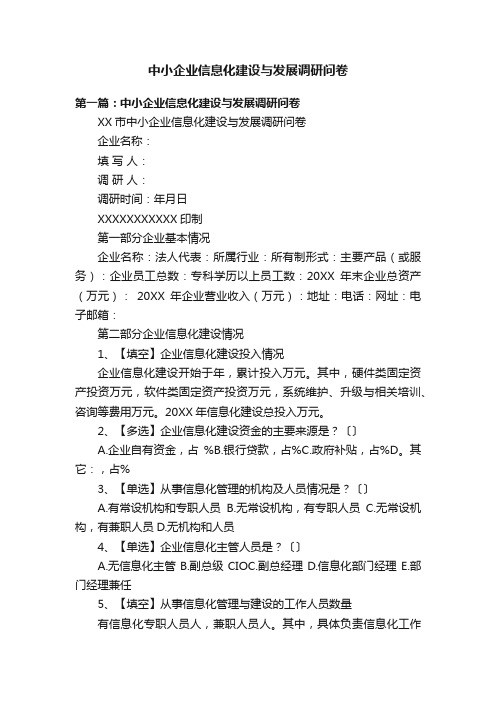 中小企业信息化建设与发展调研问卷

第一篇：中小企业信息化建设与发展调研问卷

XX 市中小企业信息化建设与发展调研问卷

企业名称：

填 写 人：

调 研 人：

调研时间：年月日

XXXXXXXXXXX 印制

第一部分企业基本情况

企业名称：法人代表：所属行业：所有制形式：主要产品（或服务）：企业员工总数：专科学历以上员工数：20XX 年末企业总资产（万元）： 20XX 年企业营业收入（万元）：地址：电话：网址：电子邮箱：

第二部分企业信息化建设情况

1、【填空】企业信息化建设投入情况

企业信息化建设开始于年，累计投入万元。其中，硬件类固定资产投资万元，软件类固定资产投资万元，系统维护、升级与相关培训、咨询等费用万元。20XX 年信息化建设总投入万元。

2、【多选】企业信息化建设资金的主要来源是？〔〕

A.企业自有资金，占 %B.银行贷款，占%C.政府补贴，占%D。其它：，占%

3、【单选】从事信息化管理的机构及人员情况是？〔〕

A.有常设机构和专职人员 B.无常设机构，有专职人员 C.无常设机构，有兼职人员 D.无机构和人员

4、【单选】企业信息化主管人员是？〔〕

A.无信息化主管 B.副总级 CIOC.副总经理 D.信息化部门经理 E.部门经理兼任

5、【填空】从事信息化管理与建设的工作人员数量

有信息化专职人员人，兼职人员人。其中，具体负责信息化工作